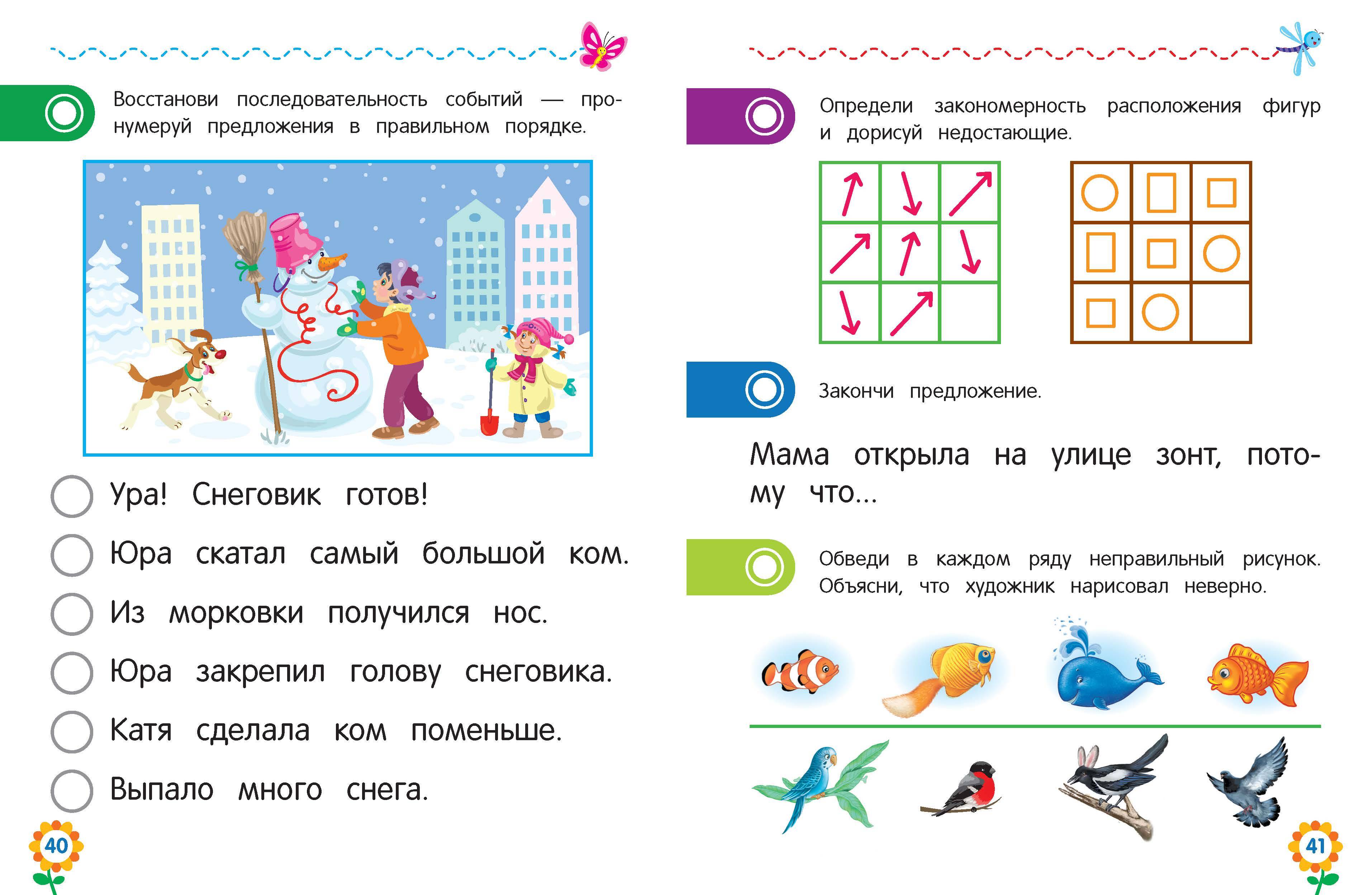 Восстанови последовательность событий — пронумеруй предложения в правильном порядке.

Ура! Снеговик готов!

Юра скатал самый большой ком.

Из морковки получился нос.

Юра закрепил голову снеговика.

Катя сделала ком поменьше.

Выпало много снега.

40

Определи закономерность расположения фигур и дорисуй недостающие.

Закончи предложение.

Мама открыла на улице зонт, потому что...

Обведи в каждом ряду неправильный рисунок. Объясни, что художник нарисовал неверно.

41